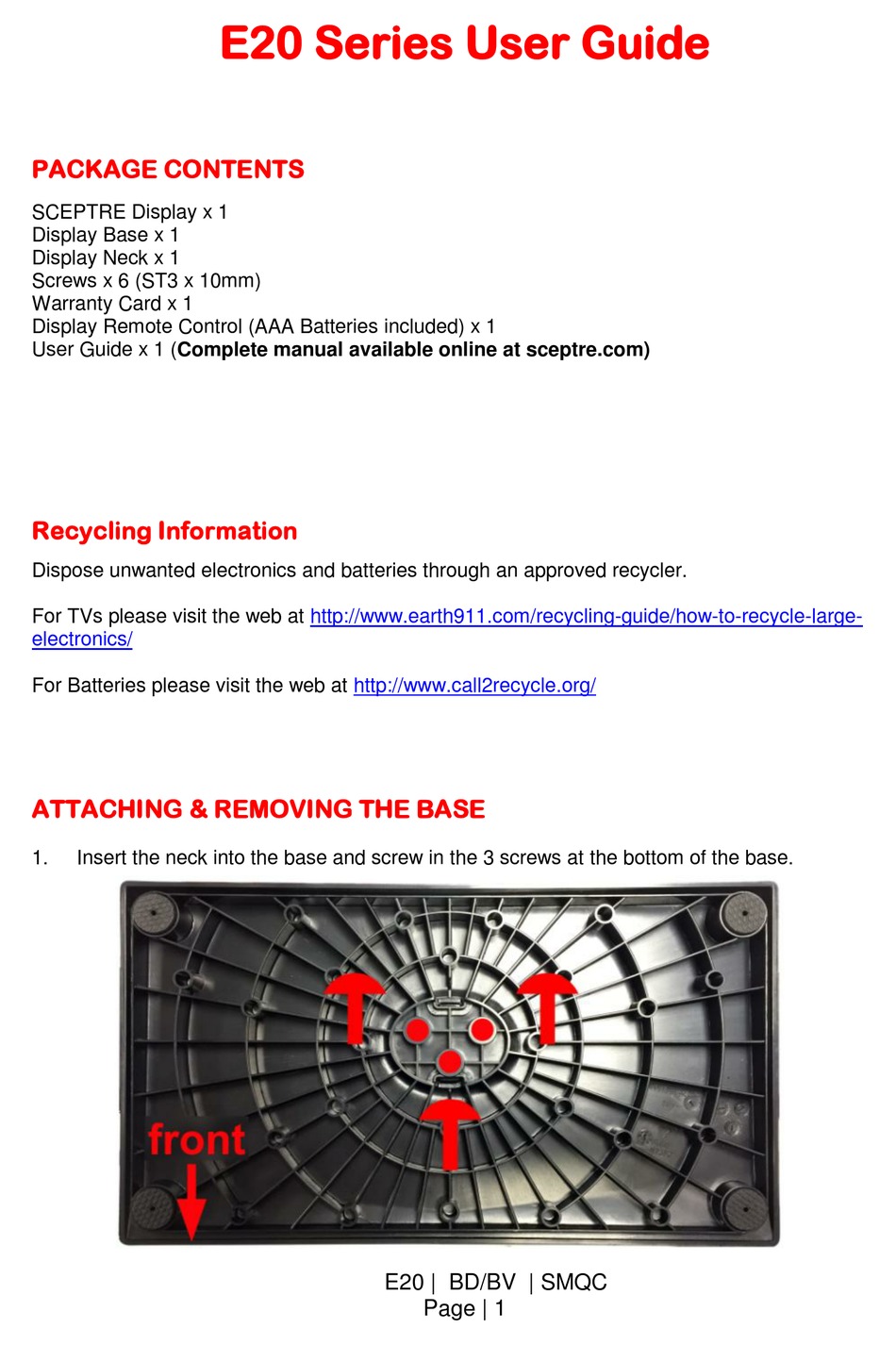 E20 Series User Guide

PACKAGE CONTENTS

SCEPTRE Display x 1
Display Base x 1
Display Neck x 1
Screws x 6 (ST3 x 10mm)
Warranty Card x 1
Display Remote Control (AAA Batteries included) x 1
User Guide x 1 (Complete manual available online at sceptre.com)

Recycling Information

Dispose unwanted electronics and batteries through an approved recycler.

For TVs please visit the web at http://www.earth911.com/recycling-guide/how-to-recycle-large-electronics/

For Batteries please visit the web at http://www.call2recycle.org/

ATTACHING & REMOVING THE BASE

1. Insert the neck into the base and screw in the 3 screws at the bottom of the base.

front

E20 | BD/BV | SMQC
Page | 1